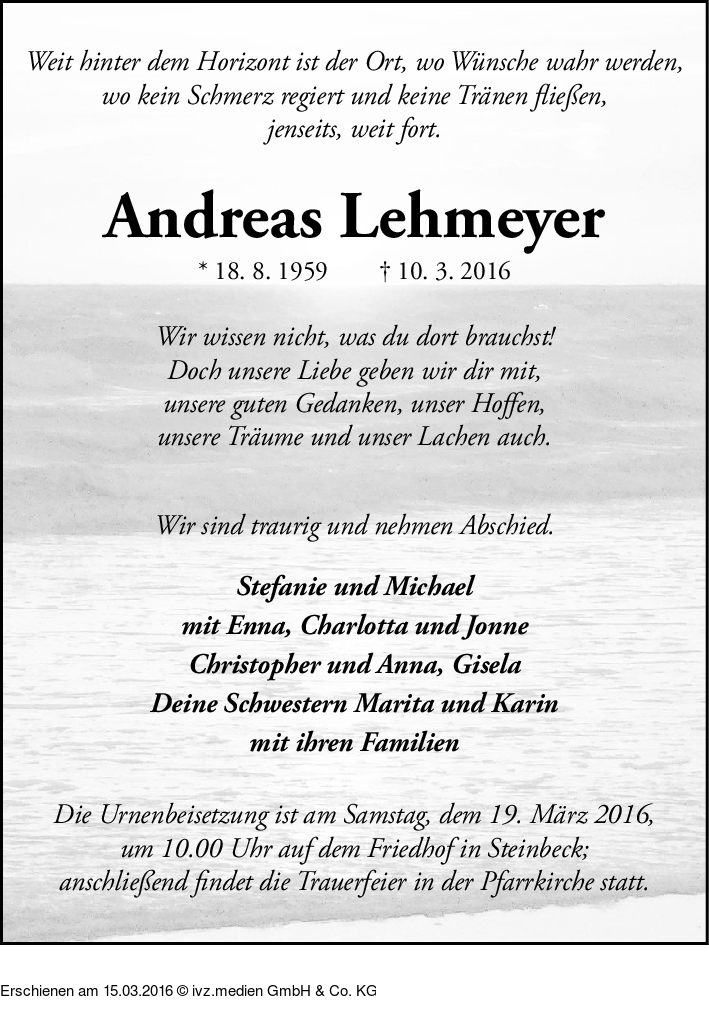 Weit hinter dem Horizont ist der Ort, wo Wünsche wahr werden,
wo kein Schmerz regiert und keine Tränen fließen,
jenseits, weit fort.

Andreas Lehmeyer

* 18. 8. 1959 † 10. 3. 2016

Wir wissen nicht, was du dort brauchst!
Doch unsere Liebe geben wir dir mit,
unsere guten Gedanken, unser Hoffen,
unsere Träume und unser Lachen auch.

Wir sind traurig und nehmen Abschied.

Stefanie und Michael
mit Enna, Charlotta und Jonne
Christopher und Anna, Gisela
Deine Schwestern Marita und Karin
mit ihren Familien

Die Urnenbeisetzung ist am Samstag, dem 19. März 2016,
um 10.00 Uhr auf dem Friedhof in Steinbeck;
anschließend findet die Trauerfeier in der Pfarrkirche statt.

Erschienen am 15.03.2016 © ivz.medien GmbH & Co. KG